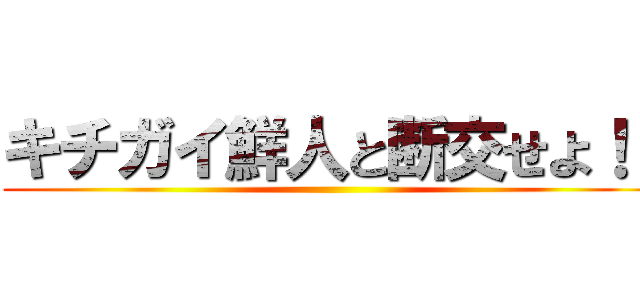 キチガイ鮮人と断交せよ！